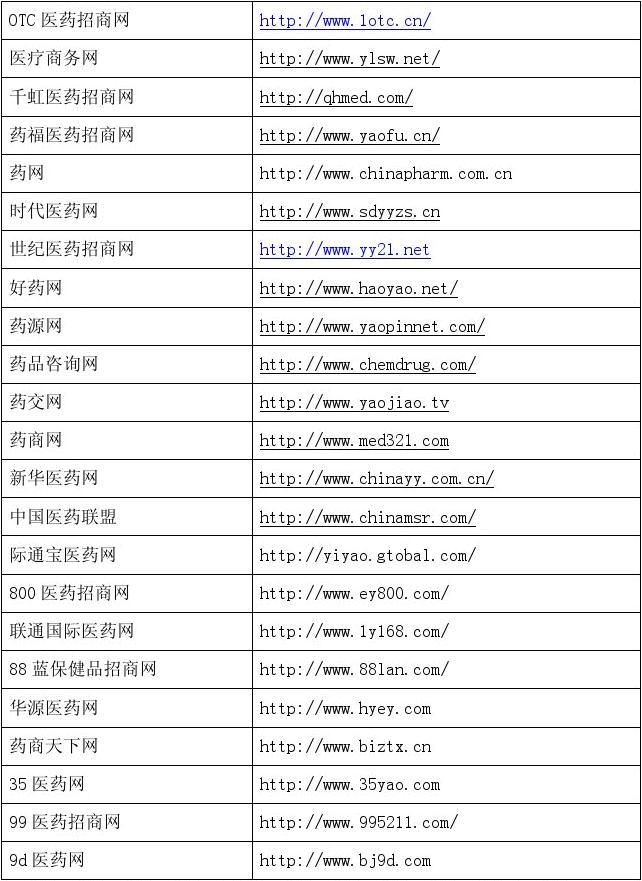 | OTC医药招商网 | http://www.1otc.cn/ |
|---|---|
| 医疗商务网 | http://www.ylsw.net/ |
| 千虹医药招商网 | http://qhmed.com/ |
| 药福医药招商网 | http://www.yaofu.cn/ |
| 药网 | http://www.chinapharm.com.cn |
| 时代医药网 | http://www.sdyyzs.cn |
| 世纪医药招商网 | http://www.yy21.net |
| 好药网 | http://www.haoyao.net/ |
| 药源网 | http://www.yaopinnet.com/ |
| 药品咨询网 | http://www.chemdrug.com/ |
| 药交网 | http://www.yaojiao.tv |
| 药商网 | http://www.med321.com |
| 新华医药网 | http://www.chinayy.com.cn/ |
| 中国医药联盟 | http://www.chinamsr.com/ |
| 际通宝医药网 | http://yiyao.gtobal.com/ |
| 800医药招商网 | http://www.ey800.com/ |
| 联通国际医药网 | http://www.1y168.com/ |
| 88蓝保健品招商网 | http://www.88lan.com/ |
| 华源医药网 | http://www.hyey.com |
| 药商天下网 | http://www.biztx.cn |
| 35医药网 | http://www.35yao.com |
| 99医药招商网 | http://www.995211.com/ |
| 9d医药网 | http://www.bj9d.com |